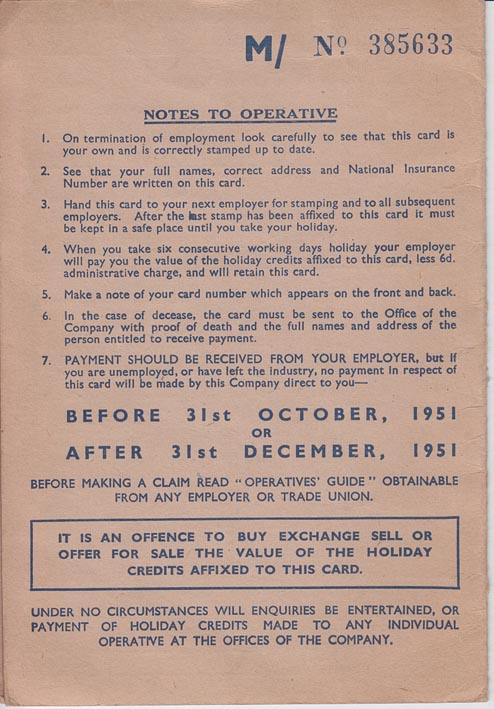 M/ Nº 385633

NOTES TO OPERATIVE

1. On termination of employment look carefully to see that this card is your own and is correctly stamped up to date.

2. See that your full names, correct address and National Insurance Number are written on this card.

3. Hand this card to your next employer for stamping and to all subsequent employers. After the last stamp has been affixed to this card it must be kept in a safe place until you take your holiday.

4. When you take six consecutive working days holiday your employer will pay you the value of the holiday credits affixed to this card, less 6d. administrative charge, and will retain this card.

5. Make a note of your card number which appears on the front and back.

6. In the case of decease, the card must be sent to the Office of the Company with proof of death and the full names and address of the person entitled to receive payment.

7. PAYMENT SHOULD BE RECEIVED FROM YOUR EMPLOYER, but if you are unemployed, or have left the industry, no payment in respect of this card will be made by this Company direct to you—

BEFORE 31st OCTOBER, 1951
OR
AFTER 31st DECEMBER, 1951

BEFORE MAKING A CLAIM READ "OPERATIVES' GUIDE" OBTAINABLE FROM ANY EMPLOYER OR TRADE UNION.

IT IS AN OFFENCE TO BUY EXCHANGE SELL OR OFFER FOR SALE THE VALUE OF THE HOLIDAY CREDITS AFFIXED TO THIS CARD.

UNDER NO CIRCUMSTANCES WILL ENQUIRIES BE ENTERTAINED, OR PAYMENT OF HOLIDAY CREDITS MADE TO ANY INDIVIDUAL OPERATIVE AT THE OFFICES OF THE COMPANY.